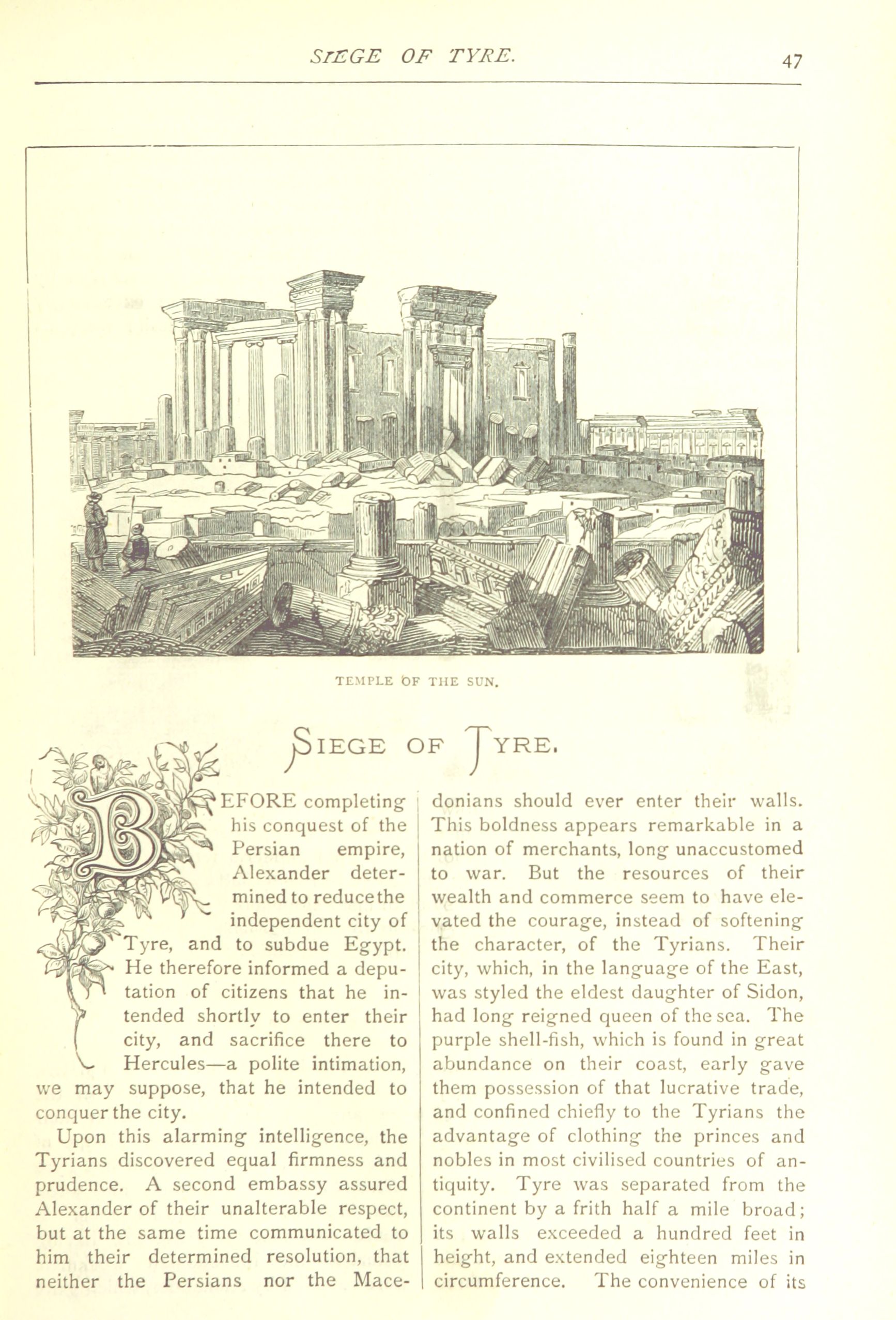 SIEGE OF TYRE. 47

TEMPLE OF THE SUN.

SIEGE OF TYRE.

BEFORE completing his conquest of the Persian empire, Alexander determined to reduce the independent city of Tyre, and to subdue Egypt. He therefore informed a deputation of citizens that he intended shortly to enter their city, and sacrifice there to Hercules—a polite intimation, we may suppose, that he intended to conquer the city.

Upon this alarming intelligence, the Tyrians discovered equal firmness and prudence. A second embassy assured Alexander of their unalterable respect, but at the same time communicated to him their determined resolution, that neither the Persians nor the Macedonians should ever enter their walls. This boldness appears remarkable in a nation of merchants, long unaccustomed to war. But the resources of their wealth and commerce seem to have elevated the courage, instead of softening the character, of the Tyrians. Their city, which, in the language of the East, was styled the eldest daughter of Sidon, had long reigned queen of the sea. The purple shell-fish, which is found in great abundance on their coast, early gave them possession of that lucrative trade, and confined chiefly to the Tyrians the advantage of clothing the princes and nobles in most civilised countries of antiquity. Tyre was separated from the continent by a frith half a mile broad; its walls exceeded a hundred feet in height, and extended eighteen miles in circumference. The convenience of its